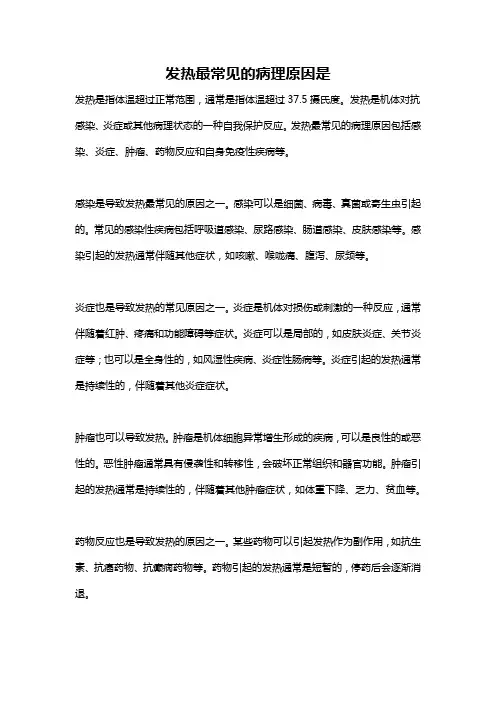 发热最常见的病理原因是

发热是指体温超过正常范围，通常是指体温超过 37.5 摄氏度。发热是机体对抗感染、炎症或其他病理状态的一种自我保护反应。发热最常见的病理原因包括感染、炎症、肿瘤、药物反应和自身免疫性疾病等。

感染是导致发热最常见的原因之一。感染可以是细菌、病毒、真菌或寄生虫引起的。常见的感染性疾病包括呼吸道感染、尿路感染、肠道感染、皮肤感染等。感染引起的发热通常伴随其他症状，如咳嗽、喉咙痛、腹泻、尿频等。

炎症也是导致发热的常见原因之一。炎症是机体对损伤或刺激的一种反应，通常伴随着红肿、疼痛和功能障碍等症状。炎症可以是局部的，如皮肤炎症、关节炎症等；也可以是全身性的，如风湿性疾病、炎症性肠病等。炎症引起的发热通常是持续性的，伴随着其他炎症症状。

肿瘤也可以导致发热。肿瘤是机体细胞异常增生形成的疾病，可以是良性的或恶性的。恶性肿瘤通常具有侵袭性和转移性，会破坏正常组织和器官功能。肿瘤引起的发热通常是持续性的，伴随着其他肿瘤症状，如体重下降、乏力、贫血等。

药物反应也是导致发热的原因之一。某些药物可以引起发热作为副作用，如抗生素、抗癌药物、抗癫痫药物等。药物引起的发热通常是短暂的，停药后会逐渐消退。